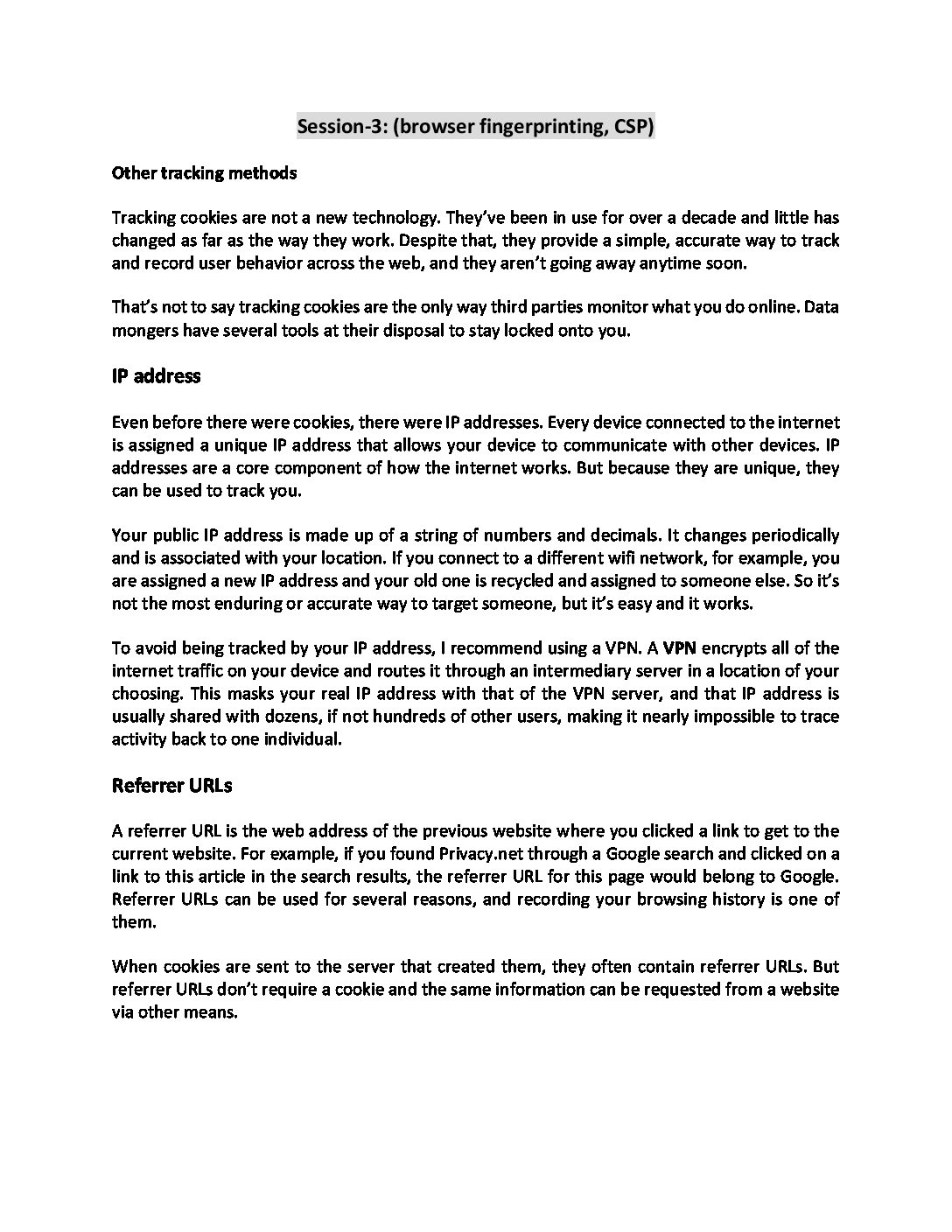 Session-3: (browser fingerprinting, CSP)

Other tracking methods

Tracking cookies are not a new technology. They've been in use for over a decade and little has changed as far as the way they work. Despite that, they provide a simple, accurate way to track and record user behavior across the web, and they aren't going away anytime soon.

That's not to say tracking cookies are the only way third parties monitor what you do online. Data mongers have several tools at their disposal to stay locked onto you.

IP address

Even before there were cookies, there were IP addresses. Every device connected to the internet is assigned a unique IP address that allows your device to communicate with other devices. IP addresses are a core component of how the internet works. But because they are unique, they can be used to track you.

Your public IP address is made up of a string of numbers and decimals. It changes periodically and is associated with your location. If you connect to a different wifi network, for example, you are assigned a new IP address and your old one is recycled and assigned to someone else. So it's not the most enduring or accurate way to target someone, but it's easy and it works.

To avoid being tracked by your IP address, I recommend using a VPN. A VPN encrypts all of the internet traffic on your device and routes it through an intermediary server in a location of your choosing. This masks your real IP address with that of the VPN server, and that IP address is usually shared with dozens, if not hundreds of other users, making it nearly impossible to trace activity back to one individual.

Referrer URLs

A referrer URL is the web address of the previous website where you clicked a link to get to the current website. For example, if you found Privacy.net through a Google search and clicked on a link to this article in the search results, the referrer URL for this page would belong to Google. Referrer URLs can be used for several reasons, and recording your browsing history is one of them.

When cookies are sent to the server that created them, they often contain referrer URLs. But referrer URLs don't require a cookie and the same information can be requested from a website via other means.